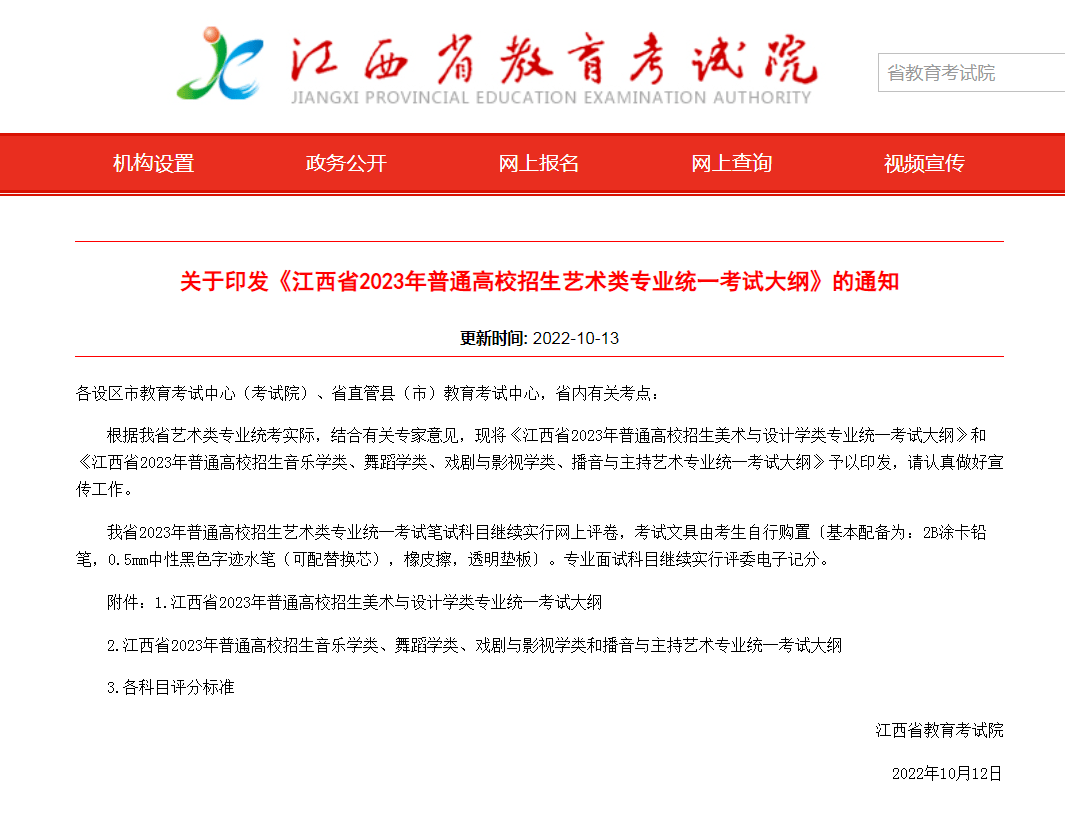 江西省教育考试院
JIANGXI PROVINCIAL EDUCATION EXAMINATION AUTHORITY

省教育考试院

机构设置 政务公开 网上报名 网上查询 视频宣传

关于印发《江西省2023年普通高校招生艺术类专业统一考试大纲》的通知

更新时间: 2022-10-13

各设区市教育考试中心（考试院）、省直管县（市）教育考试中心，省内有关考点：

根据我省艺术类专业统考实际，结合有关专家意见，现将《江西省2023年普通高校招生美术与设计学类专业统一考试大纲》和《江西省2023年普通高校招生音乐学类、舞蹈学类、戏剧与影视学类、播音与主持艺术专业统一考试大纲》予以印发，请认真做好宣传工作。

我省2023年普通高校招生艺术类专业统一考试笔试科目继续实行网上评卷，考试文具由考生自行购置（基本配备为：2B涂卡铅笔，0.5mm中性黑色字迹水笔（可配替换芯），橡皮擦，透明垫板）。专业面试科目继续实行评委电子记分。

附件：1.江西省2023年普通高校招生美术与设计学类专业统一考试大纲

2.江西省2023年普通高校招生音乐学类、舞蹈学类、戏剧与影视学类和播音与主持艺术专业统一考试大纲

3.各科目评分标准

江西省教育考试院

2022年10月12日